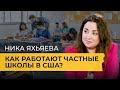 НИКА ЯХЬЯЕВА

КАК РАБОТАЮТ ЧАСТНЫЕ ШКОЛЫ В США?